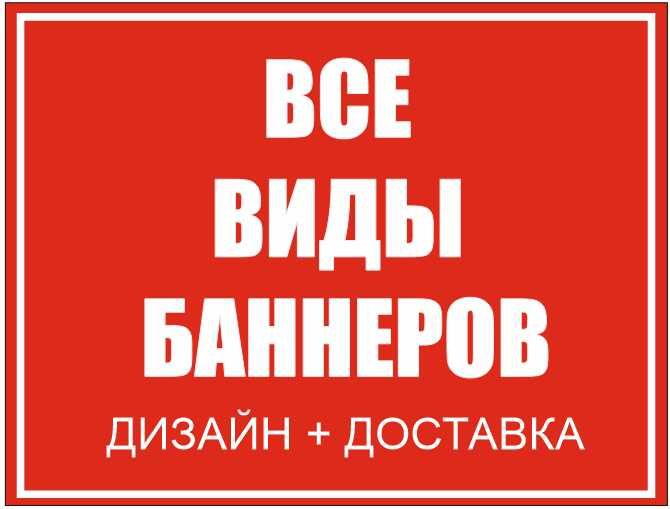 ВСЕ
ВИДЫ
БАННЕРОВ
ДИЗАЙН + ДОСТАВКА